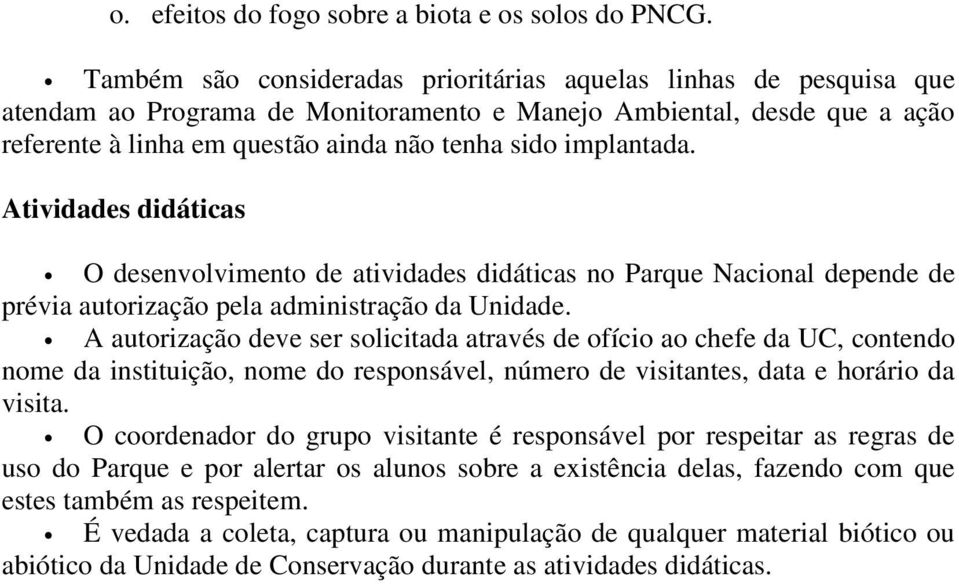 o. efeitos do fogo sobre a biota e os solos do PNCG.

• Também são consideradas prioritárias aquelas linhas de pesquisa que atendam ao Programa de Monitoramento e Manejo Ambiental, desde que a ação referente à linha em questão ainda não tenha sido implantada.

Atividades didáticas

• O desenvolvimento de atividades didáticas no Parque Nacional depende de prévia autorização pela administração da Unidade.
• A autorização deve ser solicitada através de ofício ao chefe da UC, contendo nome da instituição, nome do responsável, número de visitantes, data e horário da visita.
• O coordenador do grupo visitante é responsável por respeitar as regras de uso do Parque e por alertar os alunos sobre a existência delas, fazendo com que estes também as respeitem.
• É vedada a coleta, captura ou manipulação de qualquer material biótico ou abiótico da Unidade de Conservação durante as atividades didáticas.